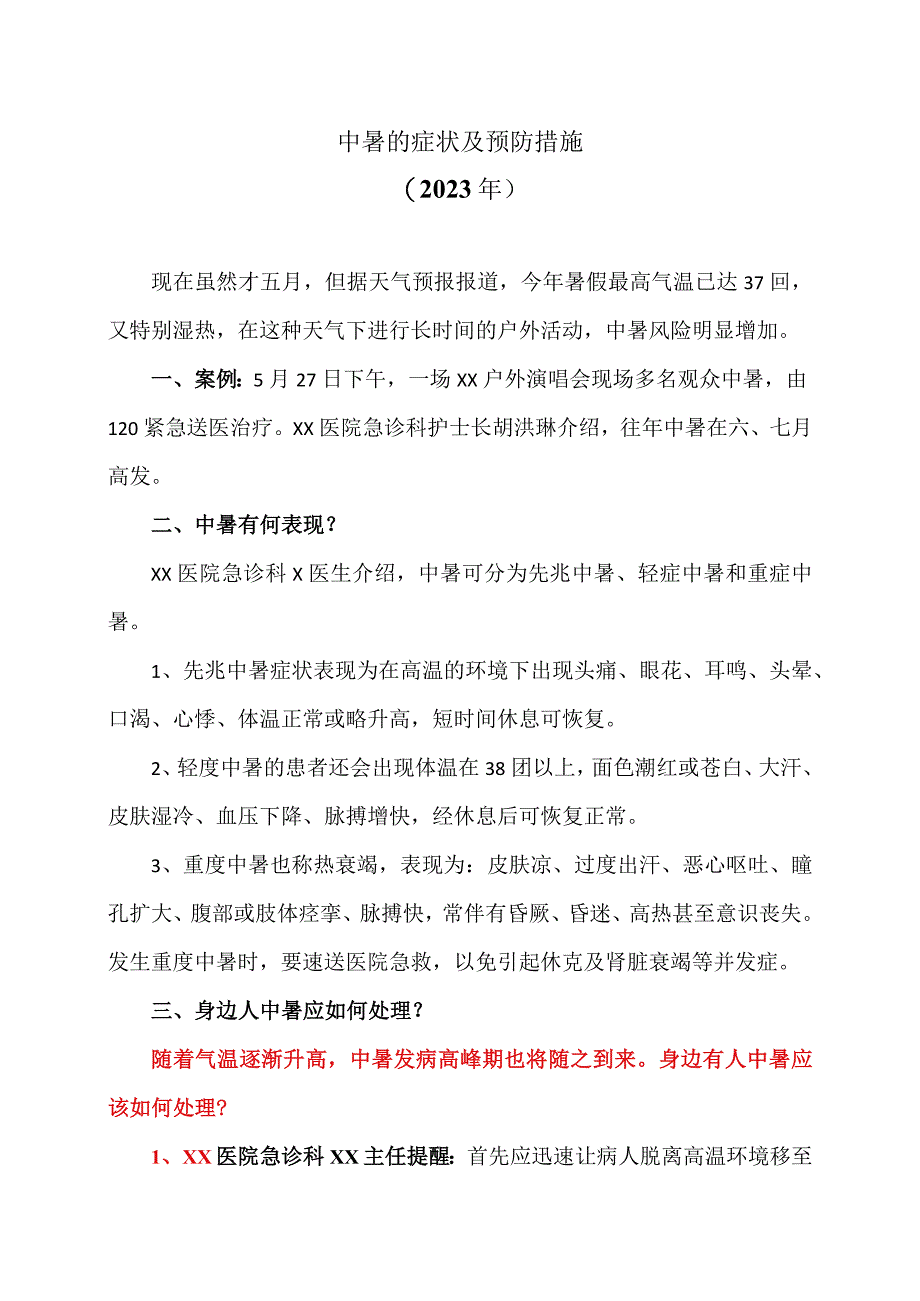 中暑的症状及预防措施
（2023年）

现在虽然才五月，但据天气预报报道，今年暑假最高气温已达37回，又特别湿热，在这种天气下进行长时间的户外活动，中暑风险明显增加。

一、案例：5月27日下午，一场XX户外演唱会现场多名观众中暑，由120紧急送医治疗。XX医院急诊科护士长胡洪琳介绍，往年中暑在六、七月高发。

二、中暑有何表现？

XX医院急诊科X医生介绍，中暑可分为先兆中暑、轻症中暑和重症中暑。

1、先兆中暑症状表现为在高温的环境下出现头痛、眼花、耳鸣、头晕、口渴、心悸、体温正常或略升高，短时间休息可恢复。

2、轻度中暑的患者还会出现体温在38团以上，面色潮红或苍白、大汗、皮肤湿冷、血压下降、脉搏增快，经休息后可恢复正常。

3、重度中暑也称热衰竭，表现为：皮肤凉、过度出汗、恶心呕吐、瞳孔扩大、腹部或肢体痉挛、脉搏快，常伴有昏厥、昏迷、高热甚至意识丧失。发生重度中暑时，要速送医院急救，以免引起休克及肾脏衰竭等并发症。

三、身边人中暑应如何处理？

随着气温逐渐升高，中暑发病高峰期也将随之到来。身边有人中暑应该如何处理？

1、XX医院急诊科XX主任提醒：首先应迅速让病人脱离高温环境移至